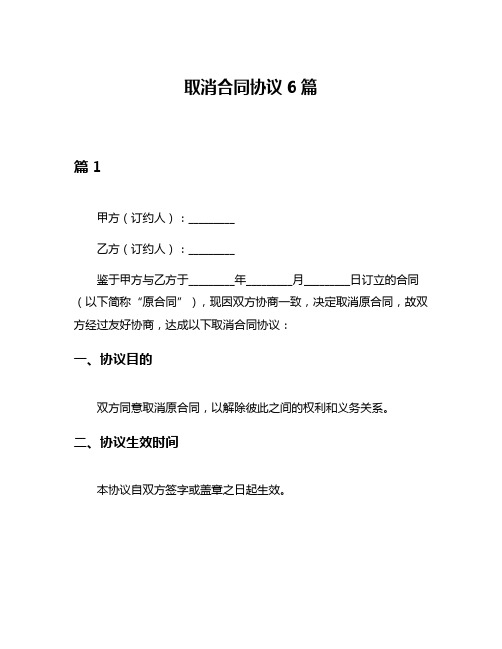 取消合同协议 6 篇

篇 1

甲方（订约人）：________

乙方（订约人）：________

鉴于甲方与乙方于________年________月________日订立的合同（以下简称“原合同”），现因双方协商一致，决定取消原合同，故双方经过友好协商，达成以下取消合同协议：

一、协议目的

双方同意取消原合同，以解除彼此之间的权利和义务关系。

二、协议生效时间

本协议自双方签字或盖章之日起生效。